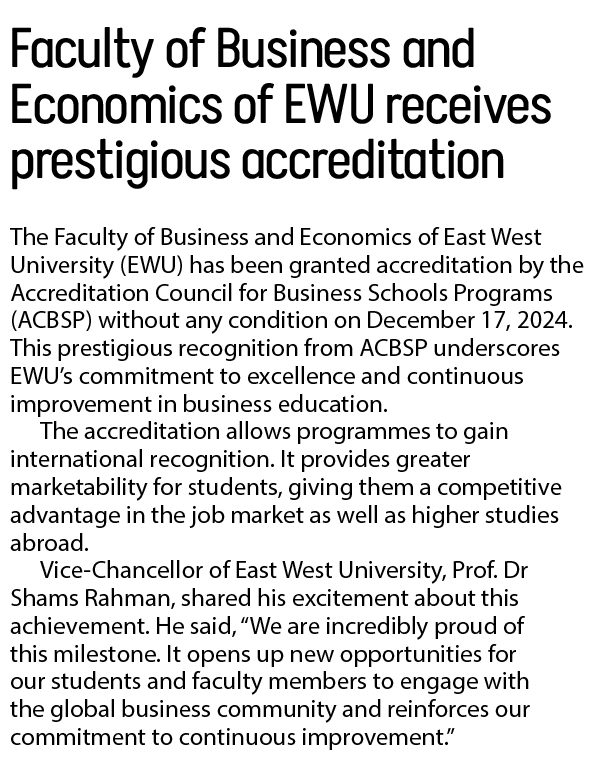 Faculty of Business and Economics of EWU receives prestigious accreditation

The Faculty of Business and Economics of East West University (EWU) has been granted accreditation by the Accreditation Council for Business Schools Programs (ACBSP) without any condition on December 17, 2024. This prestigious recognition from ACBSP underscores EWU's commitment to excellence and continuous improvement in business education.

The accreditation allows programmes to gain international recognition. It provides greater marketability for students, giving them a competitive advantage in the job market as well as higher studies abroad.

Vice-Chancellor of East West University, Prof. Dr Shams Rahman, shared his excitement about this achievement. He said, "We are incredibly proud of this milestone. It opens up new opportunities for our students and faculty members to engage with the global business community and reinforces our commitment to continuous improvement."